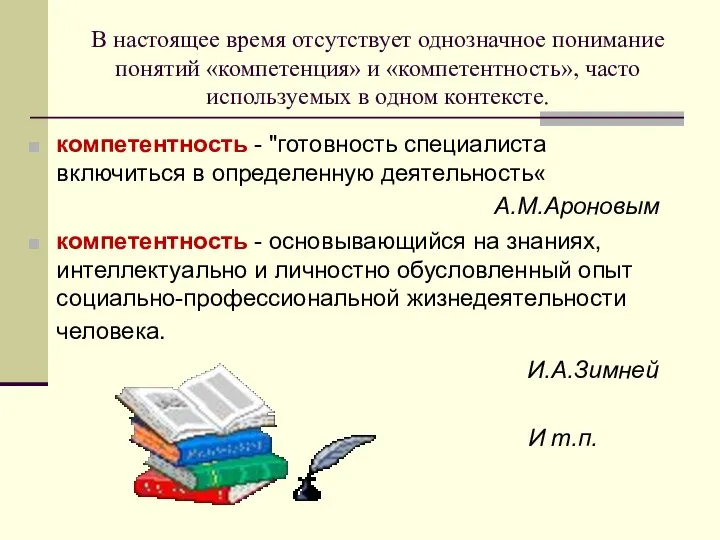 В настоящее время отсутствует однозначное понимание понятий «компетенция» и «компетентность», часто используемых в одном контексте.

компетентность - "готовность специалиста включиться в определенную деятельность«

А.М.Ароновым

компетентность - основывающийся на знаниях, интеллектуально и личностно обусловленный опыт социально-профессиональной жизнедеятельности человека.

И.А.Зимней

И т.п.